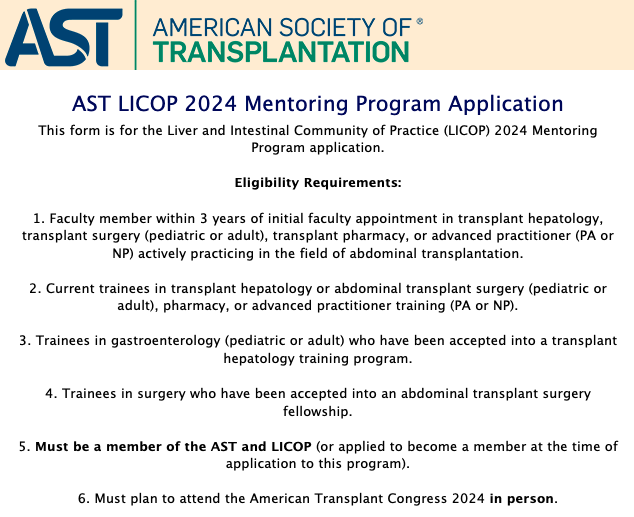 AST AMERICAN SOCIETY OF® TRANSPLANTATION

AST LICOP 2024 Mentoring Program Application

This form is for the Liver and Intestinal Community of Practice (LICOP) 2024 Mentoring Program application.

Eligibility Requirements:

1. Faculty member within 3 years of initial faculty appointment in transplant hepatology, transplant surgery (pediatric or adult), transplant pharmacy, or advanced practitioner (PA or NP) actively practicing in the field of abdominal transplantation.

2. Current trainees in transplant hepatology or abdominal transplant surgery (pediatric or adult), pharmacy, or advanced practitioner training (PA or NP).

3. Trainees in gastroenterology (pediatric or adult) who have been accepted into a transplant hepatology training program.

4. Trainees in surgery who have been accepted into an abdominal transplant surgery fellowship.

5. Must be a member of the AST and LICOP (or applied to become a member at the time of application to this program).

6. Must plan to attend the American Transplant Congress 2024 in person.